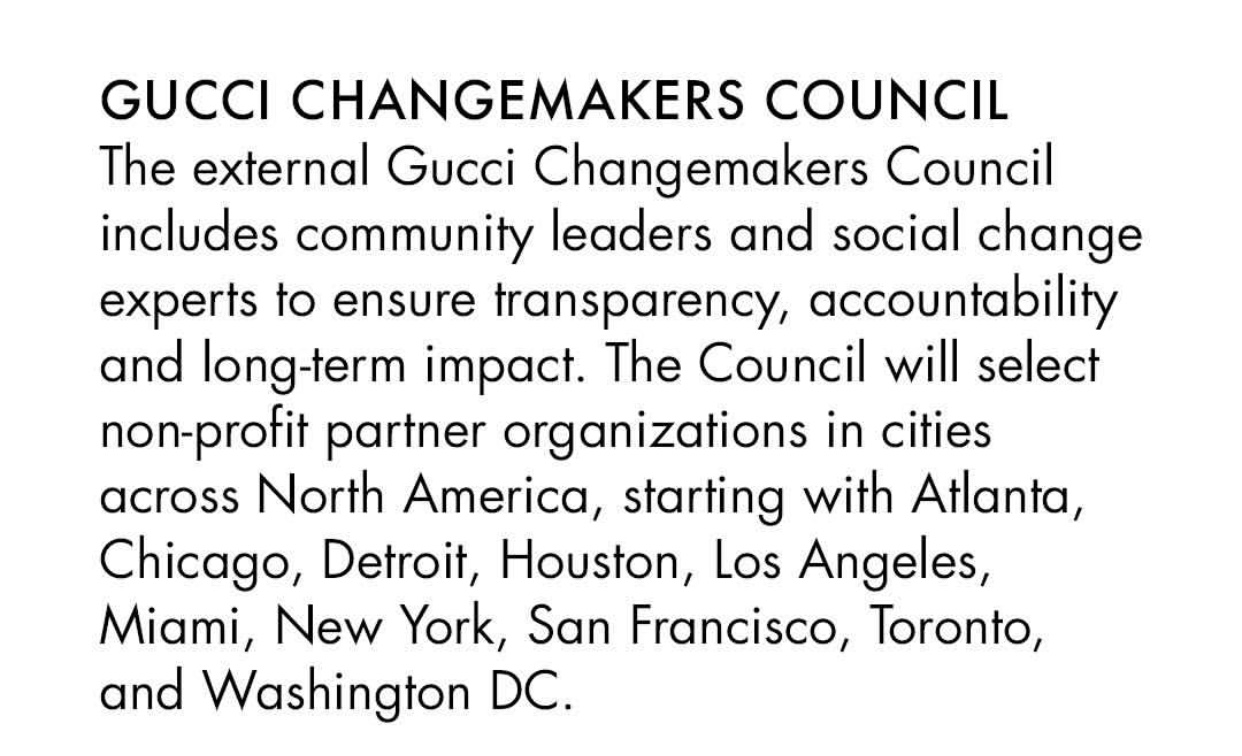 GUCCI CHANGEMAKERS COUNCIL

The external Gucci Changemakers Council includes community leaders and social change experts to ensure transparency, accountability and long-term impact. The Council will select non-profit partner organizations in cities across North America, starting with Atlanta, Chicago, Detroit, Houston, Los Angeles, Miami, New York, San Francisco, Toronto, and Washington DC.